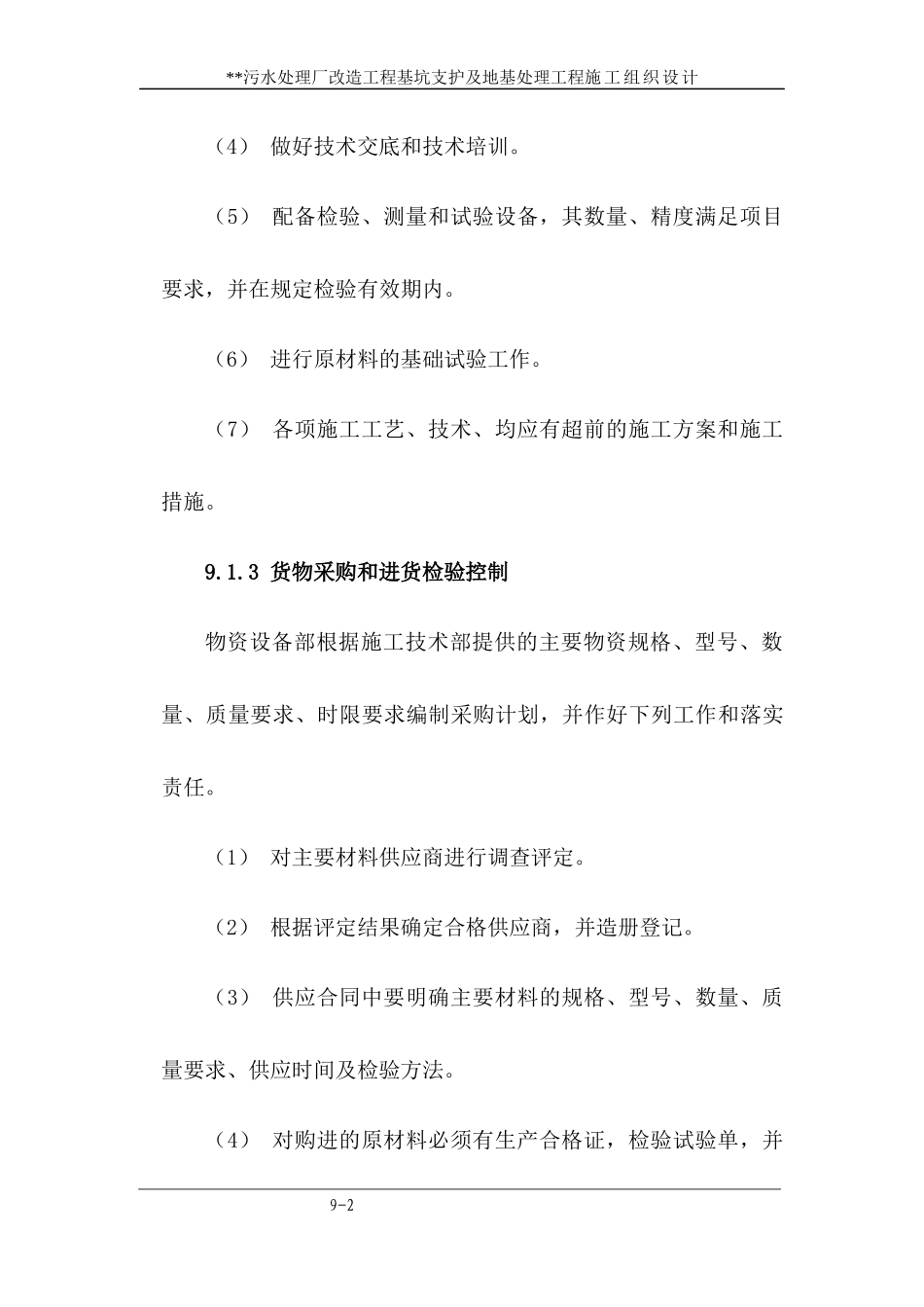 **污水处理厂改造工程基坑支护及地基处理工程施工组织设计

（4） 做好技术交底和技术培训。

（5） 配备检验、测量和试验设备，其数量、精度满足项目要求，并在规定检验有效期内。

（6） 进行原材料的基础试验工作。

（7） 各项施工工艺、技术、均应有超前的施工方案和施工措施。

9.1.3 货物采购和进货检验控制

物资设备部根据施工技术部提供的主要物资规格、型号、数量、质量要求、时限要求编制采购计划，并作好下列工作和落实责任。

（1） 对主要材料供应商进行调查评定。

（2） 根据评定结果确定合格供应商，并造册登记。

（3） 供应合同中要明确主要材料的规格、型号、数量、质量要求、供应时间及检验方法。

（4） 对购进的原材料必须有生产合格证，检验试验单，并

9-2